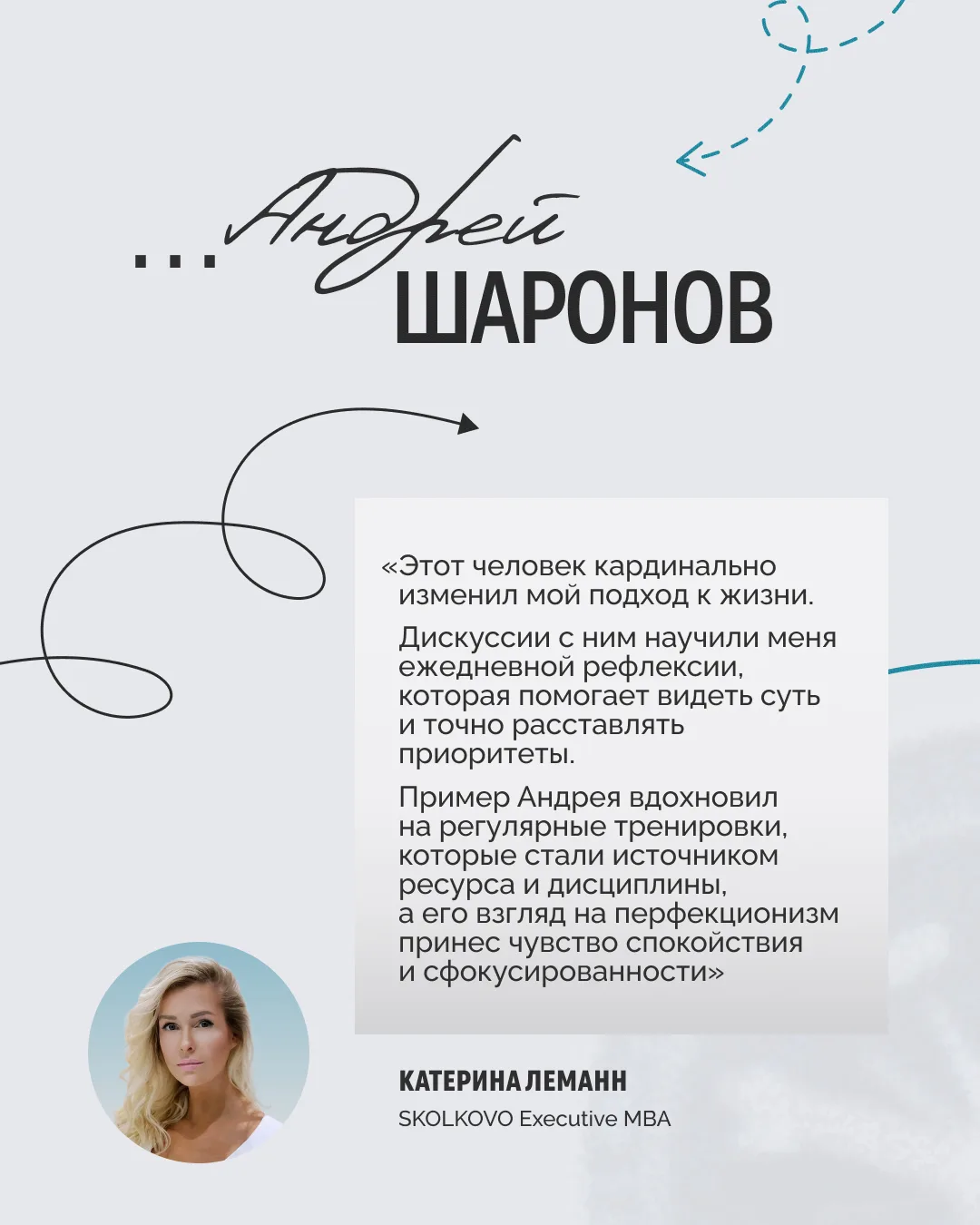 ...Андрей ШАРОНОВ

«Этот человек кардинально изменил мой подход к жизни.

Дискуссии с ним научили меня ежедневной рефлексии, которая помогает видеть суть и точно расставлять приоритеты.

Пример Андрея вдохновил на регулярные тренировки, которые стали источником ресурса и дисциплины, а его взгляд на перфекционизм принес чувство спокойствия и сфокусированности»

КАТЕРИНА ЛЕМАНН
SKOLKOVO Executive MBA